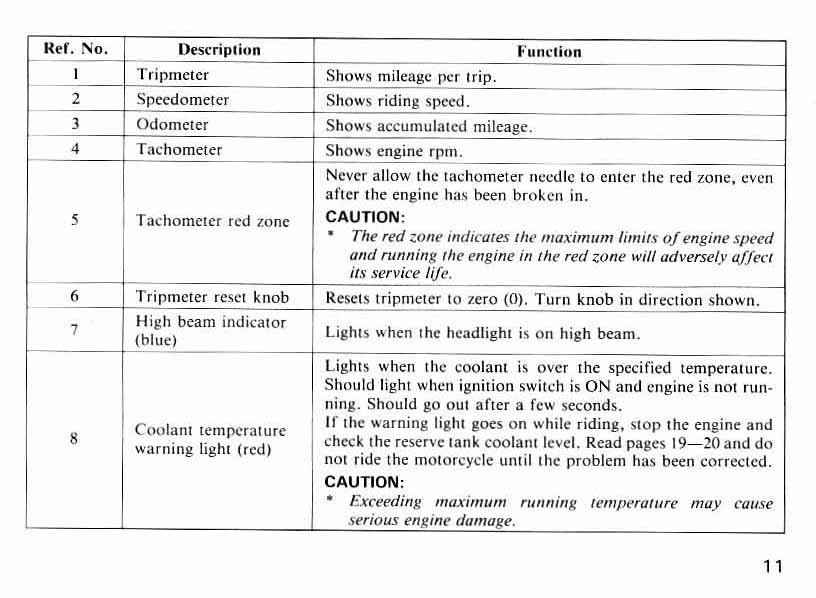 | Ref. No. | Description | Function |
|---|---|---|
| 1 | Tripmeter | Shows mileage per trip. |
| 2 | Speedometer | Shows riding speed. |
| 3 | Odometer | Shows accumulated mileage. |
| 4 | Tachometer | Shows engine rpm. |
| 5 | Tachometer red zone | Never allow the tachometer needle to enter the red zone, even after the engine has been broken in. CAUTION: * The red zone indicates the maximum limits of engine speed and running the engine in the red zone will adversely affect its service life. |
| 6 | Tripmeter reset knob | Resets tripmeter to zero (0). Turn knob in direction shown. |
| 7 | High beam indicator (blue) | Lights when the headlight is on high beam. |
| 8 | Coolant temperature warning light (red) | Lights when the coolant is over the specified temperature. Should light when ignition switch is ON and engine is not running. Should go out after a few seconds. If the warning light goes on while riding, stop the engine and check the reserve tank coolant level. Read pages 19—20 and do not ride the motorcycle until the problem has been corrected. CAUTION: * Exceeding maximum running temperature may cause serious engine damage. |

11